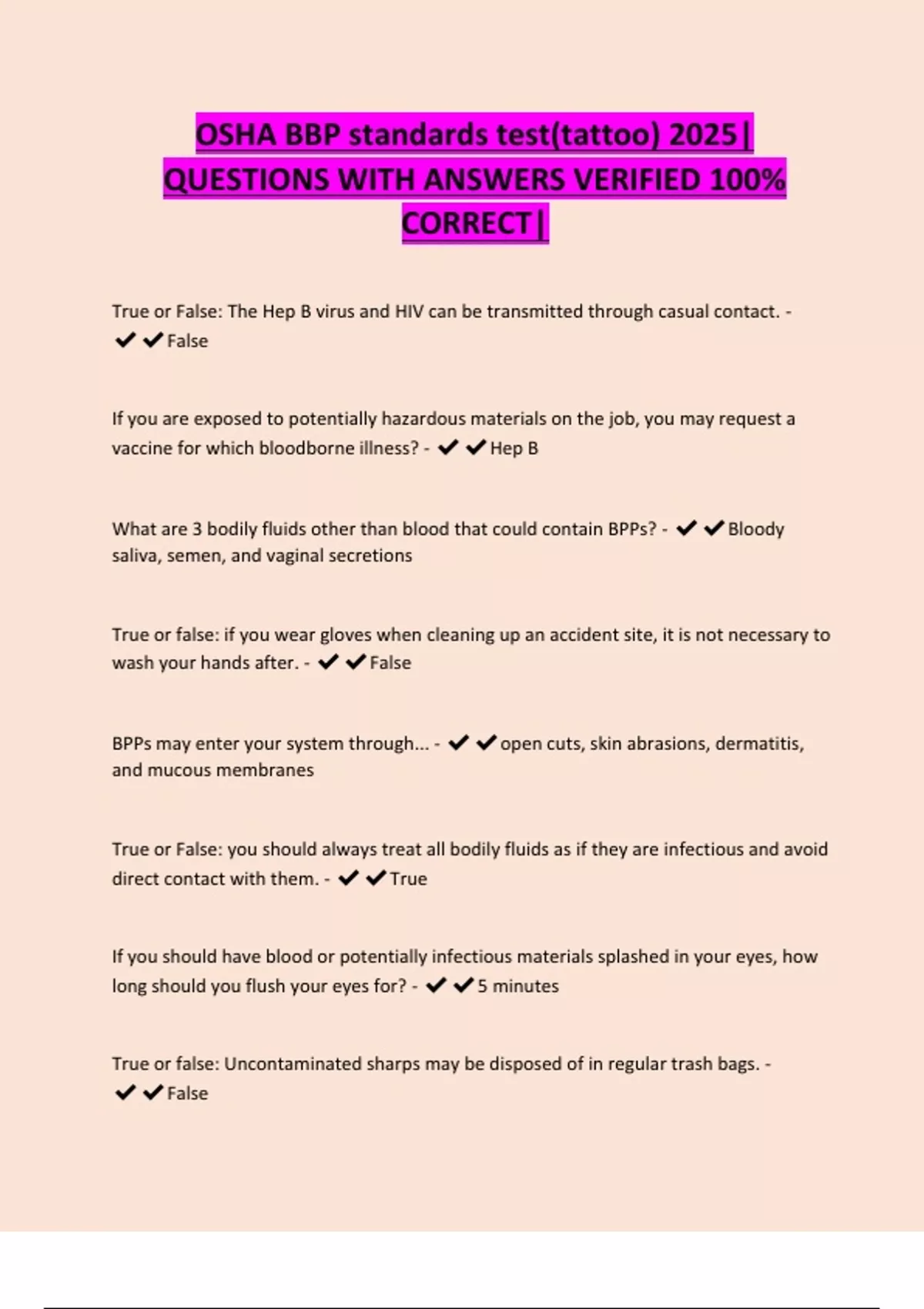 OSHA BBP standards test(tattoo) 2025| QUESTIONS WITH ANSWERS VERIFIED 100% CORRECT|

True or False: The Hep B virus and HIV can be transmitted through casual contact. - ✔✔False

If you are exposed to potentially hazardous materials on the job, you may request a vaccine for which bloodborne illness? - ✔✔Hep B

What are 3 bodily fluids other than blood that could contain BPPs? - ✔✔Bloody saliva, semen, and vaginal secretions

True or false: if you wear gloves when cleaning up an accident site, it is not necessary to wash your hands after. - ✔✔False

BPPs may enter your system through... - ✔✔open cuts, skin abrasions, dermatitis, and mucous membranes

True or False: you should always treat all bodily fluids as if they are infectious and avoid direct contact with them. - ✔✔True

If you should have blood or potentially infectious materials splashed in your eyes, how long should you flush your eyes for? - ✔✔5 minutes

True or false: Uncontaminated sharps may be disposed of in regular trash bags. - ✔✔False